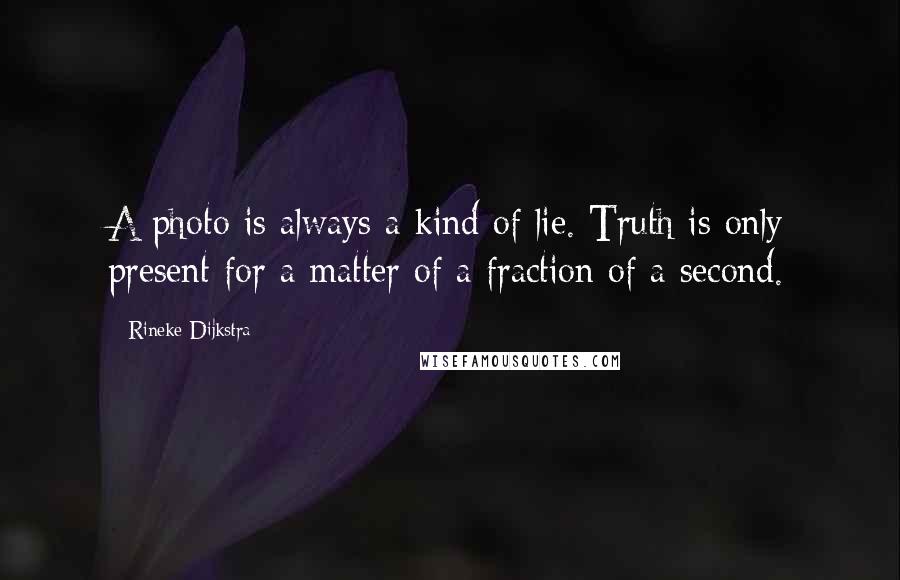 A photo is always a kind of lie. Truth is only present for a matter of a fraction of a second.

Rineke Dijkstra

WISEFAMOUSQUOTES.COM